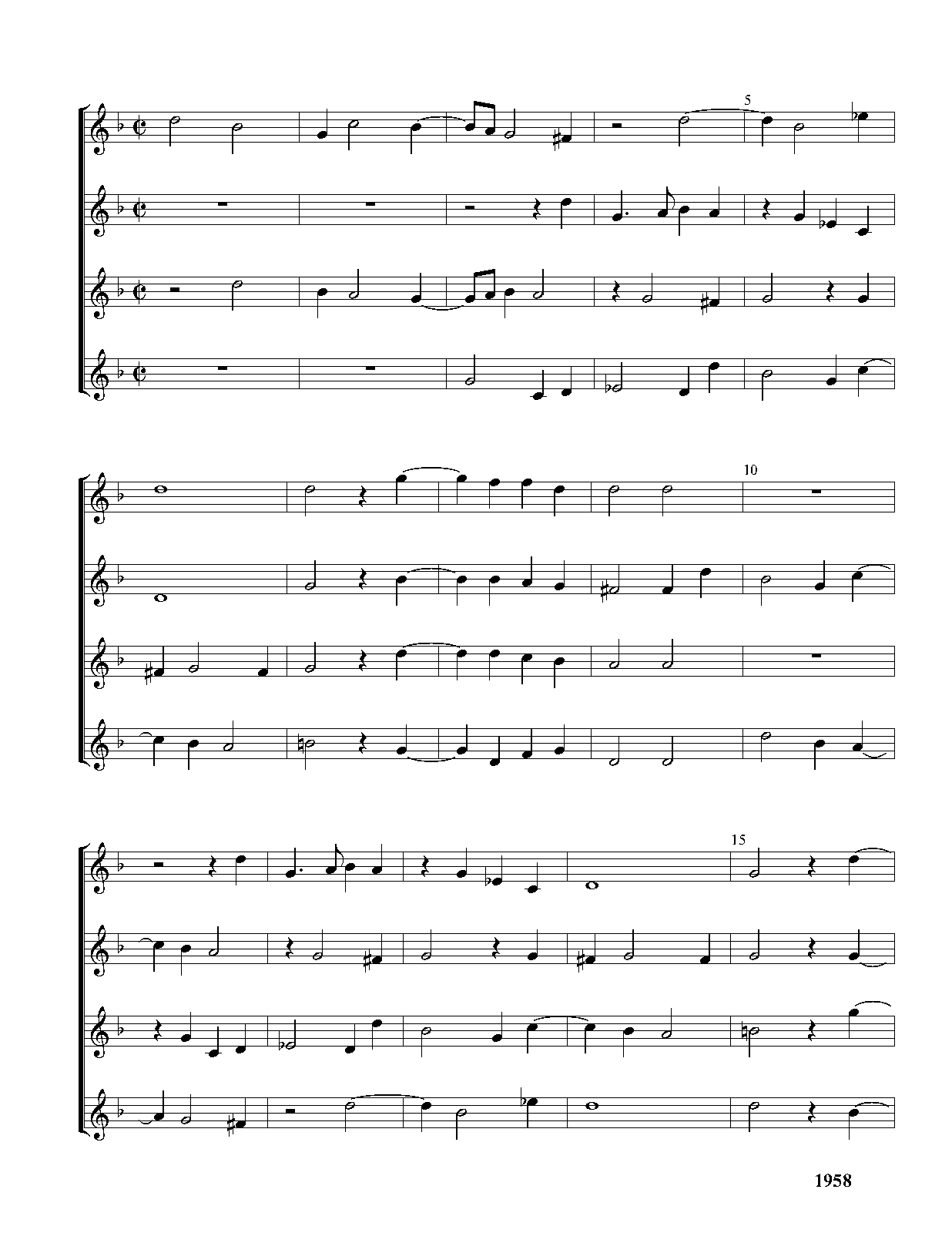 5

10

15

1958